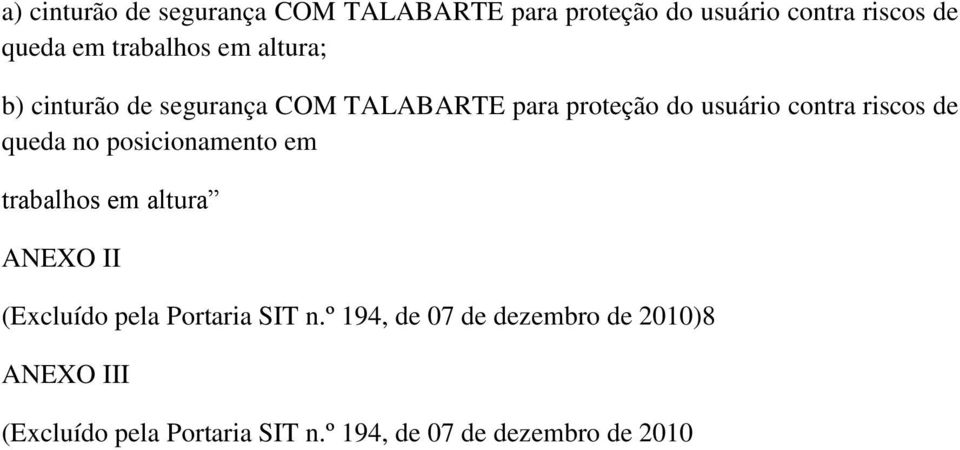 a) cinturão de segurança COM TALABARTE para proteção do usuário contra riscos de queda em trabalhos em altura;

b) cinturão de segurança COM TALABARTE para proteção do usuário contra riscos de queda no posicionamento em

trabalhos em altura”

ANEXO II

(Excluído pela Portaria SIT n.º 194, de 07 de dezembro de 2010)8

ANEXO III

(Excluído pela Portaria SIT n.º 194, de 07 de dezembro de 2010